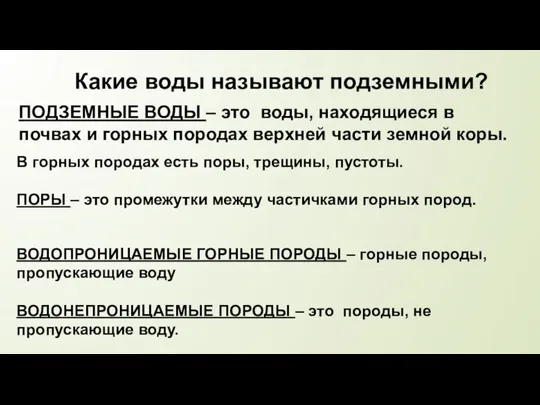 Какие воды называют подземными?

ПОДЗЕМНЫЕ ВОДЫ – это воды, находящиеся в почвах и горных породах верхней части земной коры.

В горных породах есть поры, трещины, пустоты.

ПОРЫ – это промежутки между частичками горных пород.

ВОДОПРОНИЦАЕМЫЕ ГОРНЫЕ ПОРОДЫ – горные породы, пропускающие воду

ВОДОНЕПРОНИЦАЕМЫЕ ПОРОДЫ – это породы, не пропускающие воду.